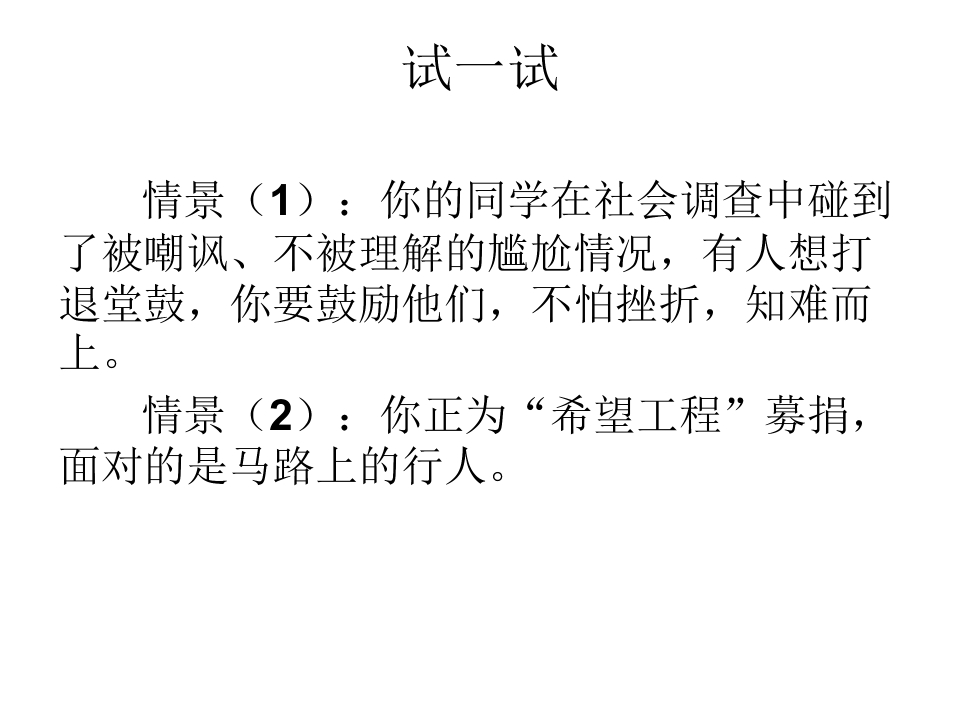 试一试

情景（1）：你的同学在社会调查中碰到了被嘲讽、不被理解的尴尬情况，有人想打退堂鼓，你要鼓励他们，不怕挫折，知难而上。

情景（2）：你正为“希望工程”募捐，面对的是马路上的行人。